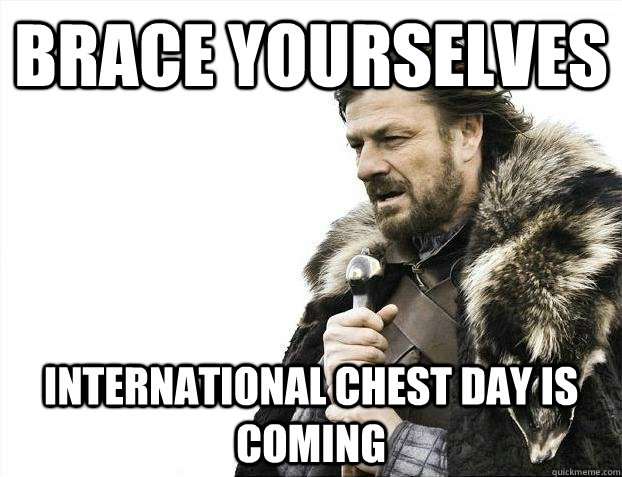 BRACE YOURSELVES

INTERNATIONAL CHEST DAY IS COMING

quickmeme.com